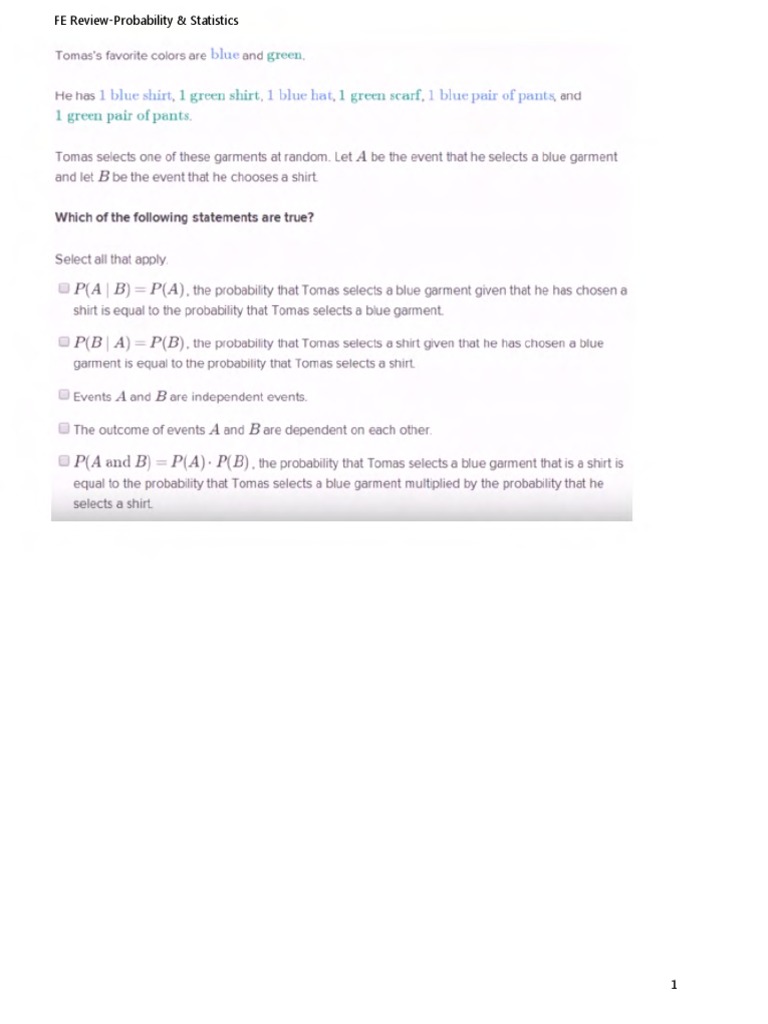 FE Review-Probability & Statistics

Tomas's favorite colors are blue and green.

He has 1 blue shirt, 1 green shirt, 1 blue hat, 1 green scarf, 1 blue pair of pants, and 1 green pair of pants.

Tomas selects one of these garments at random. Let $A$ be the event that he selects a blue garment and let $B$ be the event that he chooses a shirt.

Which of the following statements are true?

Select all that apply.

$P(A \mid B) = P(A)$, the probability that Tomas selects a blue garment given that he has chosen a shirt is equal to the probability that Tomas selects a blue garment.

$P(B \mid A) = P(B)$, the probability that Tomas selects a shirt given that he has chosen a blue garment is equal to the probability that Tomas selects a shirt.

Events $A$ and $B$ are independent events.

The outcome of events $A$ and $B$ are dependent on each other.

$P(A \text{ and } B) = P(A) \cdot P(B)$, the probability that Tomas selects a blue garment that is a shirt is equal to the probability that Tomas selects a blue garment multiplied by the probability that he selects a shirt.

1